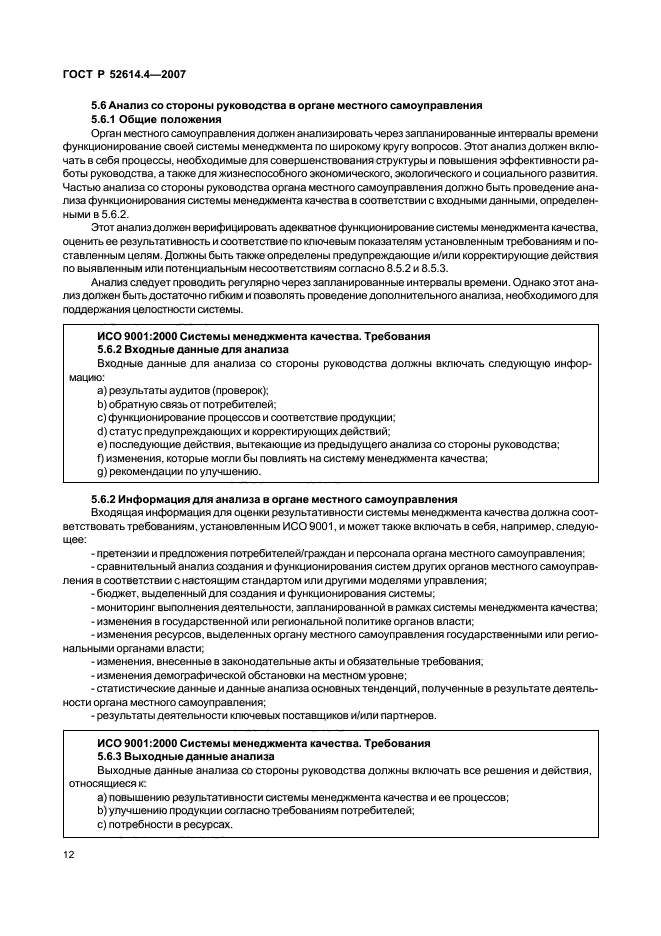 ГОСТ Р 52614.4—2007

5.6 Анализ со стороны руководства в органе местного самоуправления

5.6.1 Общие положения

Орган местного самоуправления должен анализировать через запланированные интервалы времени функционирование своей системы менеджмента по широкому кругу вопросов. Этот анализ должен включать в себя процессы, необходимые для совершенствования структуры и повышения эффективности работы руководства, а также для жизнеспособного экономического, экологического и социального развития. Частью анализа со стороны руководства органа местного самоуправления должно быть проведение анализа функционирования системы менеджмента качества в соответствии с входными данными, определенными в 5.6.2.

Этот анализ должен верифицировать адекватное функционирование системы менеджмента качества, оценить ее результативность и соответствие по ключевым показателям установленным требованиям и поставленным целям. Должны быть также определены предупреждающие и/или корректирующие действия по выявленным или потенциальным несоответствиям согласно 8.5.2 и 8.5.3.

Анализ следует проводить регулярно через запланированные интервалы времени. Однако этот анализ должен быть достаточно гибким и позволять проведение дополнительного анализа, необходимого для поддержания целостности системы.

ИСО 9001:2000 Системы менеджмента качества. Требования

5.6.2 Входные данные для анализа

Входные данные для анализа со стороны руководства должны включать следующую информацию:

a) результаты аудитов (проверок);

b) обратную связь от потребителей;

c) функционирование процессов и соответствие продукции;

d) статус предупреждающих и корректирующих действий;

e) последующие действия, вытекающие из предыдущего анализа со стороны руководства;

f) изменения, которые могли бы повлиять на систему менеджмента качества;

g) рекомендации по улучшению.

5.6.2 Информация для анализа в органе местного самоуправления

Входящая информация для оценки результативности системы менеджмента качества должна соответствовать требованиям, установленным ИСО 9001, и может также включать в себя, например, следующее:

- претензии и предложения потребителей/граждан и персонала органа местного самоуправления;

- сравнительный анализ создания и функционирования систем других органов местного самоуправления в соответствии с настоящим стандартом или другими моделями управления;

- бюджет, выделенный для создания и функционирования системы;

- мониторинг выполнения деятельности, запланированной в рамках системы менеджмента качества;

- изменения в государственной или региональной политике органов власти;

- изменения ресурсов, выделенных органу местного самоуправления государственными или региональными органами власти;

- изменения, внесенные в законодательные акты и обязательные требования;

- изменения демографической обстановки на местном уровне;

- статистические данные и данные анализа основных тенденций, полученные в результате деятельности органа местного самоуправления;

- результаты деятельности ключевых поставщиков и/или партнеров.

ИСО 9001:2000 Системы менеджмента качества. Требования

5.6.3 Выходные данные анализа

Выходные данные анализа со стороны руководства должны включать все решения и действия, относящиеся к:

a) повышению результативности системы менеджмента качества и ее процессов;

b) улучшению продукции согласно требованиям потребителей;

c) потребности в ресурсах.

12